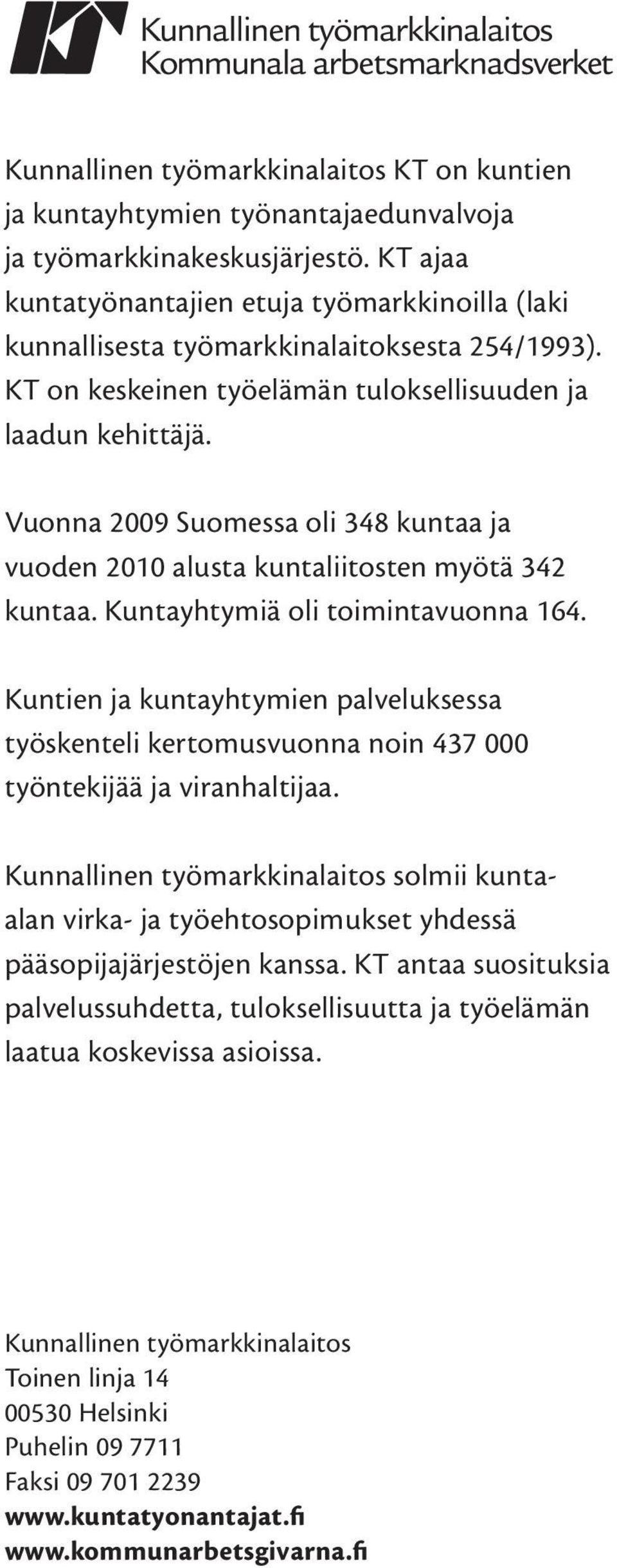 KT Kunnallinen työmarkkinalaitos
Kommunala arbetsmarknadsverket

Kunnallinen työmarkkinalaitos KT on kuntien ja kuntayhtymien työnantajaedunvalvoja ja työmarkkinakeskusjärjestö. KT ajaa kuntatyönantajien etuja työmarkkinoilla (laki kunnallisesta työmarkkinalaitoksesta 254/1993). KT on keskeinen työelämän tuloksellisuuden ja laadun kehittäjä.

Vuonna 2009 Suomessa oli 348 kuntaa ja vuoden 2010 alusta kuntaliitosten myötä 342 kuntaa. Kuntayhtymiä oli toimintavuonna 164.

Kuntien ja kuntayhtymien palveluksessa työskenteli kertomusvuonna noin 437 000 työntekijää ja viranhaltijaa.

Kunnallinen työmarkkinalaitos solmii kunta-alan virka- ja työehtosopimukset yhdessä pääsopijajärjestöjen kanssa. KT antaa suosituksia palvelussuhdetta, tuloksellisuutta ja työelämän laatua koskevissa asioissa.

Kunnallinen työmarkkinalaitos
Toinen linja 14
00530 Helsinki
Puhelin 09 7711
Faksi 09 701 2239
www.kuntatyonantajat.fi
www.kommunarbetsgivarna.fi